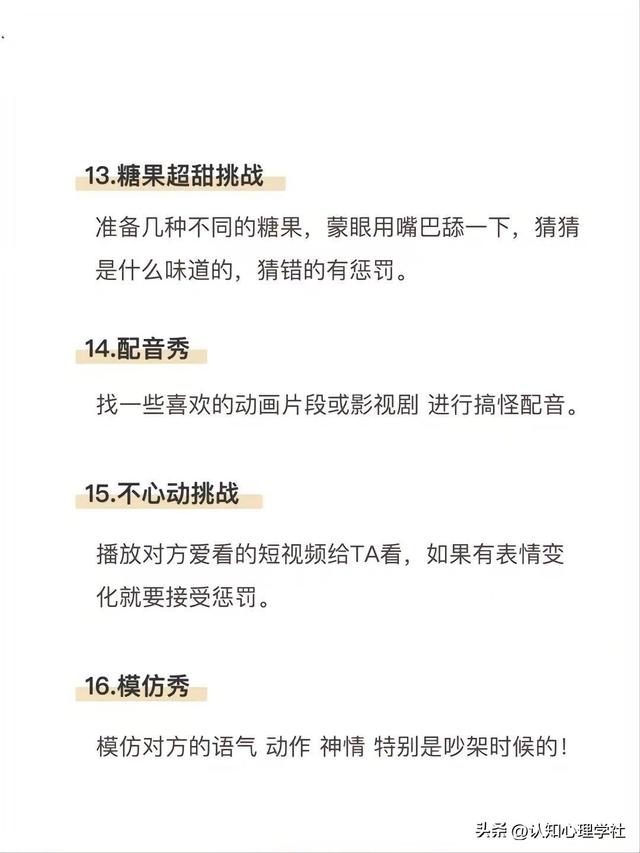 13.糖果超甜挑战

准备几种不同的糖果，蒙眼用嘴巴舔一下，猜猜是什么味道的，猜错的有惩罚。

14.配音秀

找一些喜欢的动画片段或影视剧 进行搞怪配音。

15.不心动挑战

播放对方爱看的短视频给TA看，如果有表情变化就要接受惩罚。

16.模仿秀

模仿对方的语气 动作 神情 特别是吵架时候的！

头条 @认知心理学社